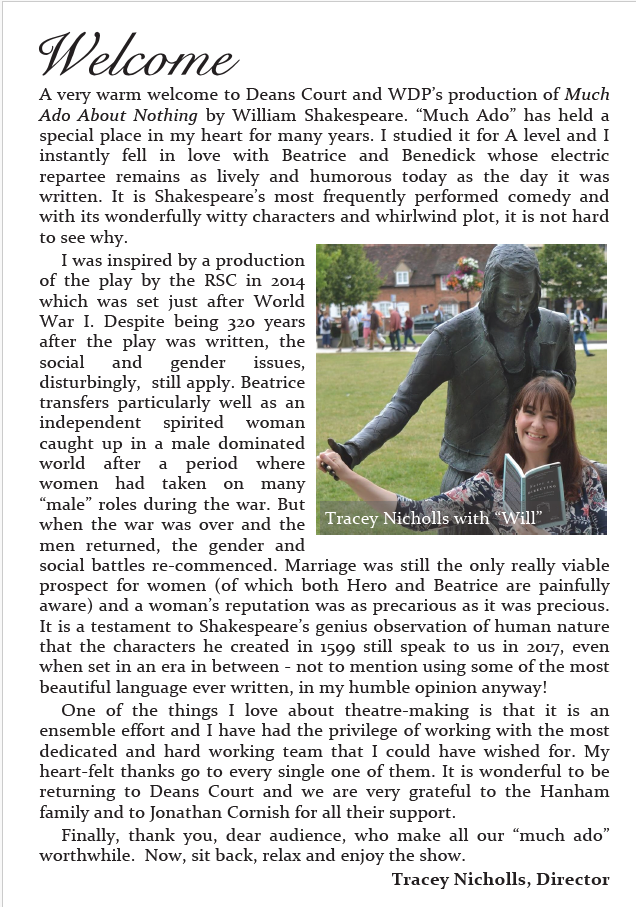 Welcome

A very warm welcome to Deans Court and WDP's production of Much Ado About Nothing by William Shakespeare. "Much Ado" has held a special place in my heart for many years. I studied it for A level and I instantly fell in love with Beatrice and Benedick whose electric repartee remains as lively and humorous today as the day it was written. It is Shakespeare's most frequently performed comedy and with its wonderfully witty characters and whirlwind plot, it is not hard to see why.

I was inspired by a production of the play by the RSC in 2014 which was set just after World War I. Despite being 320 years after the play was written, the social and gender issues, disturbingly, still apply. Beatrice transfers particularly well as an independent spirited woman caught up in a male dominated world after a period where women had taken on many "male" roles during the war. But when the war was over and the men returned, the gender and social battles re-commenced. Marriage was still the only really viable prospect for women (of which both Hero and Beatrice are painfully aware) and a woman's reputation was as precarious as it was precious. It is a testament to Shakespeare's genius observation of human nature that the characters he created in 1599 still speak to us in 2017, even when set in an era in between - not to mention using some of the most beautiful language ever written, in my humble opinion anyway!

Tracey Nicholls with "Will"

One of the things I love about theatre-making is that it is an ensemble effort and I have had the privilege of working with the most dedicated and hard working team that I could have wished for. My heart-felt thanks go to every single one of them. It is wonderful to be returning to Deans Court and we are very grateful to the Hanham family and to Jonathan Cornish for all their support.

Finally, thank you, dear audience, who make all our "much ado" worthwhile. Now, sit back, relax and enjoy the show.

Tracey Nicholls, Director